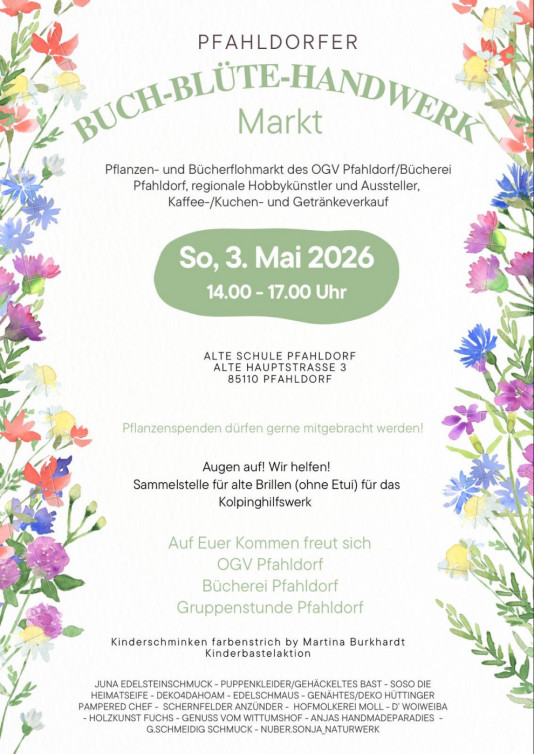 PFAHLDORFER

BUCH-BLÜTE-HANDWERK

Markt

Pflanzen- und Bücherflohmarkt des OGV Pfahldorf/Bücherei Pfahldorf, regionale Hobbykünstler und Aussteller, Kaffee-/Kuchen- und Getränkeverkauf

So, 3. Mai 2026

14.00 - 17.00 Uhr

ALTE SCHULE PFAHLDORF
ALTE HAUPTSTRASSE 3
85110 PFAHLDORF

Pflanzenspenden dürfen gerne mitgebracht werden!

Augen auf! Wir helfen!
Sammelstelle für alte Brillen (ohne Etui) für das Kolpinghilfswerk

Auf Euer Kommen freut sich
OGV Pfahldorf
Bücherei Pfahldorf
Gruppenstunde Pfahldorf

Kinderschminken farbenstrich by Martina Burkhardt
Kinderbastelaktion

JUNA EDELSTEINSCHMUCK - PUPPENKLEIDER/GEHÄCKELTES BAST - SOSO DIE HEIMATSEIFE - DEKO4DAHOAM - EDELSCHMAUS - GENÄHTES/DEKO HÜTTINGER PAMPERED CHEF - SCHERNFELDER ANZÜNDER - HOFMOLKEREI MOLL - D' WOIWEIBA - HOLZKUNST FUCHS - GENUSS VOM WITTUMSHOF - ANJAS HANDMADEPARADIES - G.SCHMEIDIG SCHMUCK - NUBER.SONJA_NATURWERK